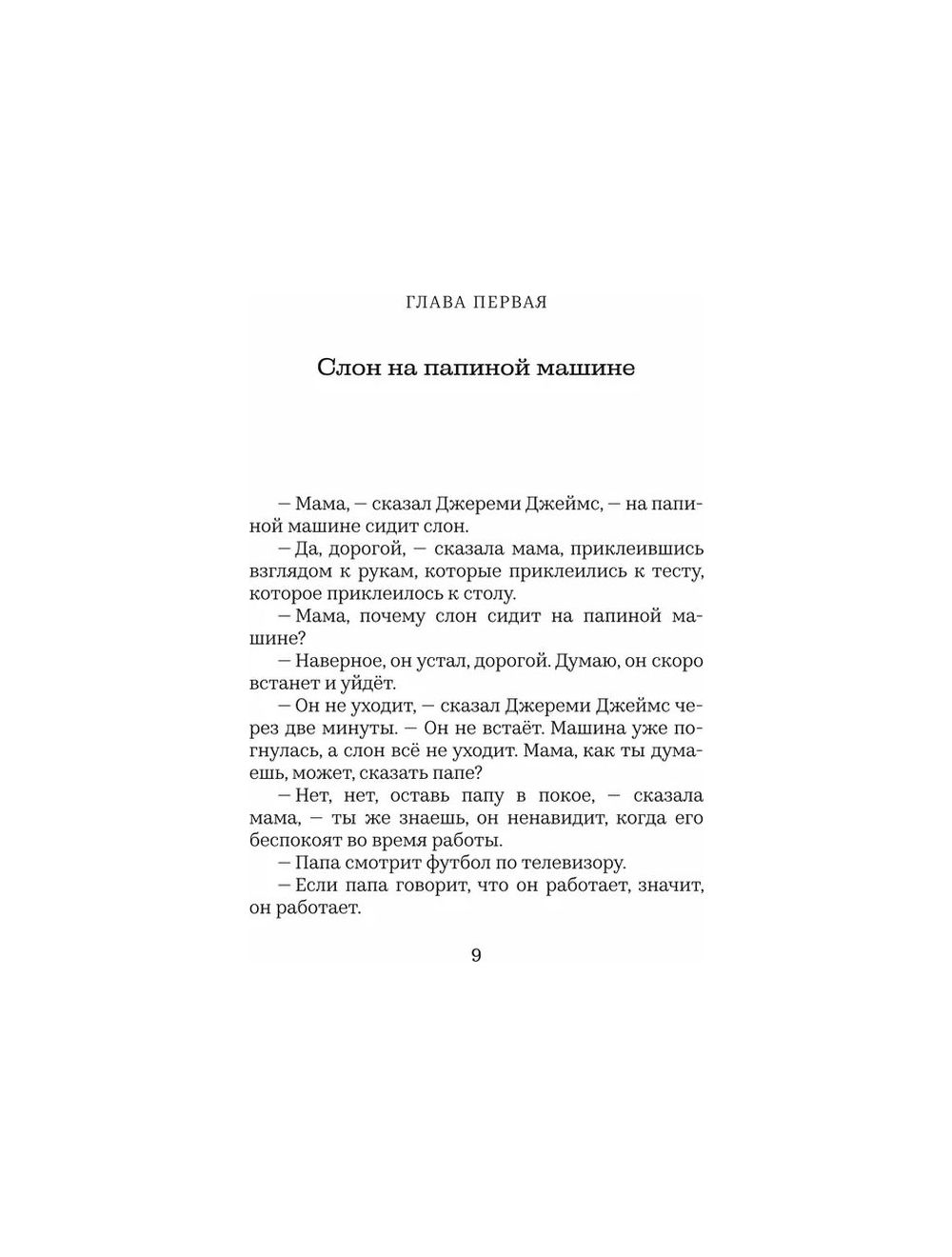 ГЛАВА ПЕРВАЯ

Слон на папиной машине

— Мама, — сказал Джереми Джеймс, — на папиной машине сидит слон.

— Да, дорогой, — сказала мама, приклеившись взглядом к рукам, которые приклеились к тесту, которое приклеилось к столу.

— Мама, почему слон сидит на папиной машине?

— Наверное, он устал, дорогой. Думаю, он скоро встанет и уйдёт.

— Он не уходит, — сказал Джереми Джеймс через две минуты. — Он не встаёт. Машина уже погнулась, а слон всё не уходит. Мама, как ты думаешь, может, сказать папе?

— Нет, нет, оставь папу в покое, — сказала мама, — ты же знаешь, он ненавидит, когда его беспокоят во время работы.

— Папа смотрит футбол по телевизору.

— Если папа говорит, что он работает, значит, он работает.

9